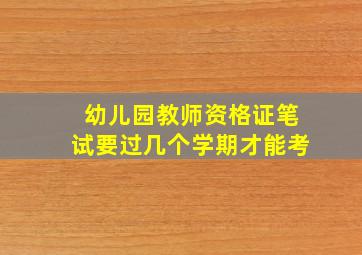 幼儿园教师资格证笔试要过几个学期才能考